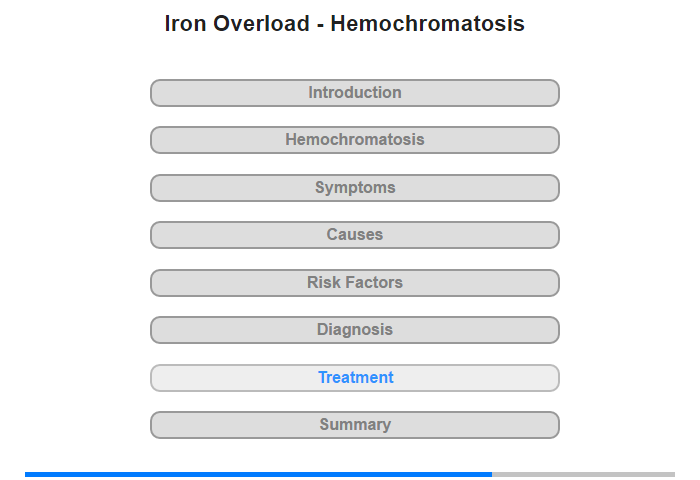 Iron Overload - Hemochromatosis

Introduction

Hemochromatosis

Symptoms

Causes

Risk Factors

Diagnosis

Treatment

Summary